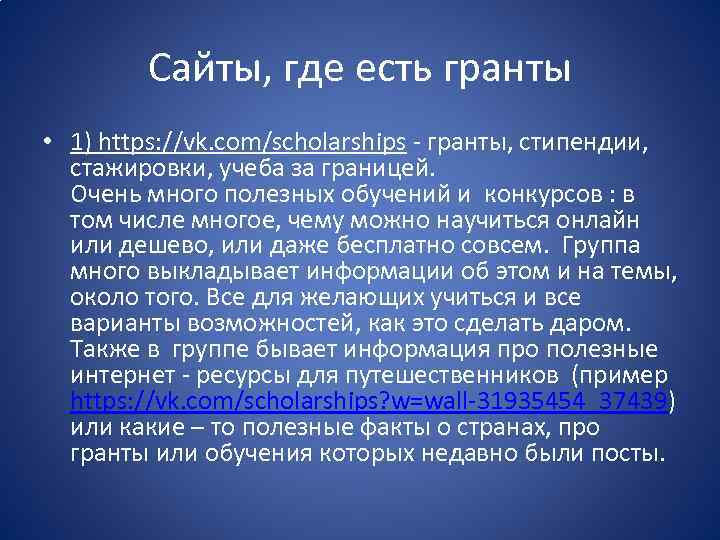 Сайты, где есть гранты

• 1) https://vk.com/scholarships - гранты, стипендии, стажировки, учеба за границей.
Очень много полезных обучений и конкурсов : в том числе многое, чему можно научиться онлайн или дешево, или даже бесплатно совсем. Группа много выкладывает информации об этом и на темы, около того. Все для желающих учиться и все варианты возможностей, как это сделать даром. Также в группе бывает информация про полезные интернет - ресурсы для путешественников (пример https://vk.com/scholarships?w=wall-31935454_37439) или какие – то полезные факты о странах, про гранты или обучения которых недавно были посты.